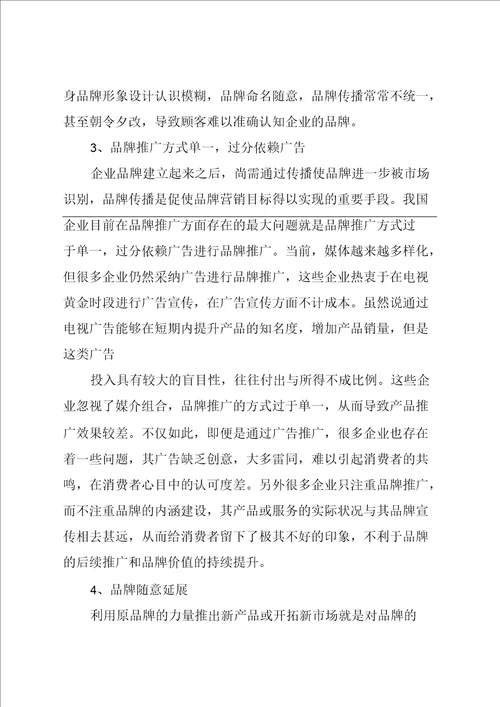 身品牌形象设计认识模糊，品牌命名随意，品牌传播常常不统一，甚至朝令夕改，导致顾客难以准确认知企业的品牌。

3、品牌推广方式单一，过分依赖广告

企业品牌建立起来之后，尚需通过传播使品牌进一步被市场识别，品牌传播是促使品牌营销目标得以实现的重要手段。我国企业目前在品牌推广方面存在的最大问题就是品牌推广方式过于单一，过分依赖广告进行品牌推广。当前，媒体越来越多样化，但很多企业仍然采纳广告进行品牌推广，这些企业热衷于在电视黄金时段进行广告宣传，在广告宣传方面不计成本。虽然说通过电视广告能够在短期内提升产品的知名度，增加产品销量，但是这类广告

投入具有较大的盲目性，往往付出与所得不成比例。这些企业忽视了媒介组合，品牌推广的方式过于单一，从而导致产品推广效果较差。不仅如此，即便是通过广告推广，很多企业也存在着一些问题，其广告缺乏创意，大多雷同，难以引起消费者的共鸣，在消费者心目中的认可度差。另外很多企业只注重品牌推广，而不注重品牌的内涵建设，其产品或服务的实际状况与其品牌宣传相去甚远，从而给消费者留下了极其不好的印象，不利于品牌的后续推广和品牌价值的持续提升。

4、品牌随意延展

利用原品牌的力量推出新产品或开拓新市场就是对品牌的